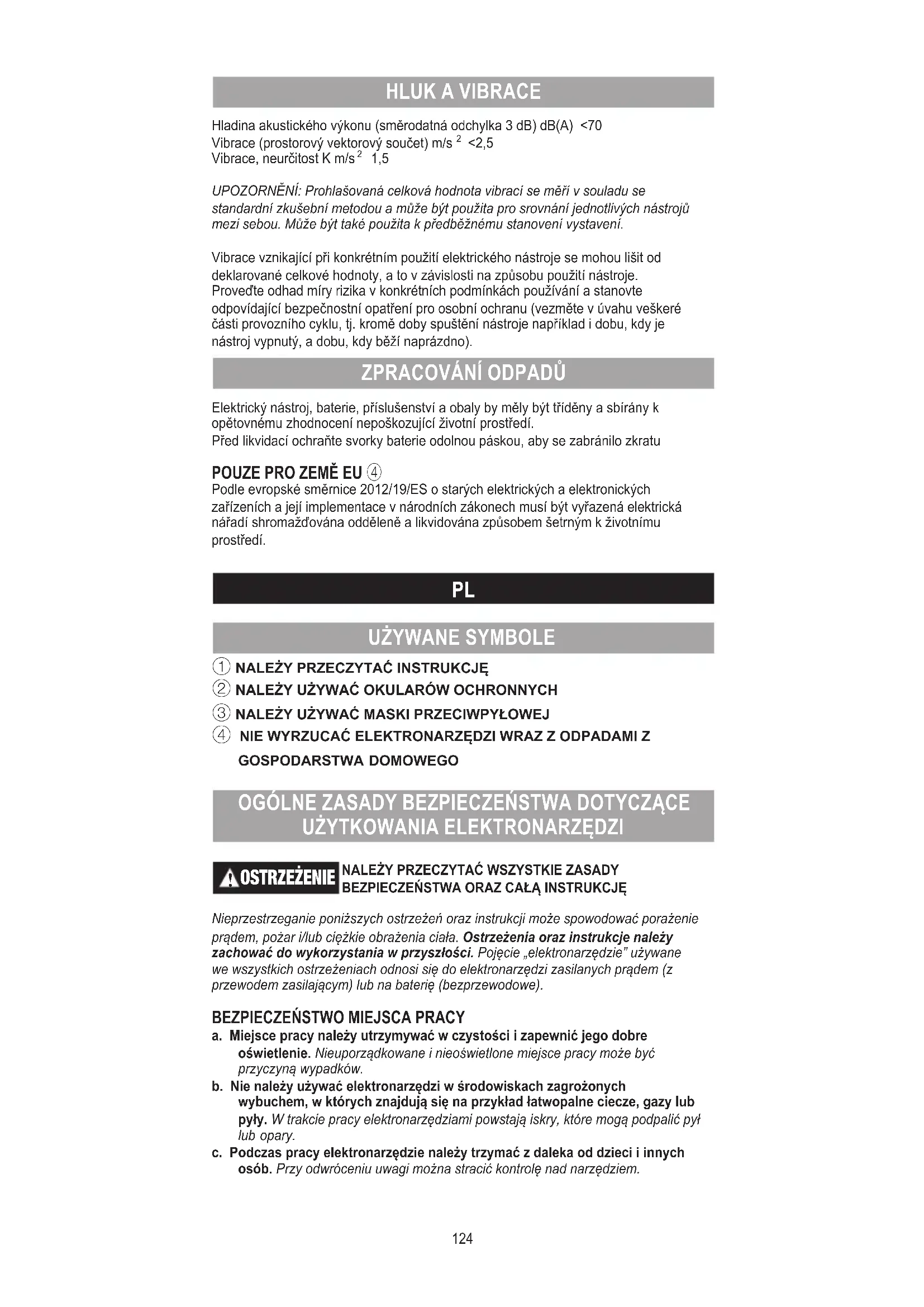 HLUK A VIBRACE

Hladina akustického výkonu (směrodatná odchylka 3 dB) dB(A) <70
Vibrace (prostorový vektorový součet) m/s $^2$ <2,5
Vibrace, neurčitost K m/s$^2$ 1,5

UPOZORNĚNÍ: Prohlašovaná celková hodnota vibrací se měří v souladu se standardní zkušební metodou a může být použita pro srovnání jednotlivých nástrojů mezi sebou. Může být také použita k předběžnému stanovení vystavení.

Vibrace vznikající při konkrétním použití elektrického nástroje se mohou lišit od deklarované celkové hodnoty, a to v závislosti na způsobu použití nástroje. Proveďte odhad míry rizika v konkrétních podmínkách používání a stanovte odpovídající bezpečnostní opatření pro osobní ochranu (vezměte v úvahu veškeré části provozního cyklu, tj. kromě doby spuštění nástroje například i dobu, kdy je nástroj vypnutý, a dobu, kdy běží naprázdno).

ZPRACOVÁNÍ ODPADŮ

Elektrický nástroj, baterie, příslušenství a obaly by měly být tříděny a sbírány k opětovnému zhodnocení nepoškozující životní prostředí.
Před likvidací ochraňte svorky baterie odolnou páskou, aby se zabránilo zkratu

POUZE PRO ZEMĚ EU ④
Podle evropské směrnice 2012/19/ES o starých elektrických a elektronických zařízeních a její implementace v národních zákonech musí být vyřazená elektrická nářadí shromažďována odděleně a likvidována způsobem šetrným k životnímu prostředí.

PL

UŻYWANE SYMBOLE

① NALEŻY PRZECZYTAĆ INSTRUKCJĘ
② NALEŻY UŻYWAĆ OKULARÓW OCHRONNYCH
③ NALEŻY UŻYWAĆ MASKI PRZECIWPYŁOWEJ
④ NIE WYRZUCAĆ ELEKTRONARZĘDZI WRAZ Z ODPADAMI Z GOSPODARSTWA DOMOWEGO

OGÓLNE ZASADY BEZPIECZEŃSTWA DOTYCZĄCE UŻYTKOWANIA ELEKTRONARZĘDZI

OSTRZEŻENIE NALEŻY PRZECZYTAĆ WSZYSTKIE ZASADY BEZPIECZEŃSTWA ORAZ CAŁĄ INSTRUKCJĘ

Nieprzestrzeganie poniższych ostrzeżeń oraz instrukcji może spowodować porażenie prądem, pożar i/lub ciężkie obrażenia ciała. Ostrzeżenia oraz instrukcje należy zachować do wykorzystania w przyszłości. Pojęcie „elektronarzędzie" używane we wszystkich ostrzeżeniach odnosi się do elektronarzędzi zasilanych prądem (z przewodem zasilającym) lub na baterię (bezprzewodowe).

BEZPIECZEŃSTWO MIEJSCA PRACY
a. Miejsce pracy należy utrzymywać w czystości i zapewnić jego dobre oświetlenie. Nieuporządkowane i nieoświetlone miejsce pracy może być przyczyną wypadków.
b. Nie należy używać elektronarzędzi w środowiskach zagrożonych wybuchem, w których znajdują się na przykład łatwopalne ciecze, gazy lub pyły. W trakcie pracy elektronarzędziami powstają iskry, które mogą podpalić pył lub opary.
c. Podczas pracy elektronarzędzie należy trzymać z daleka od dzieci i innych osób. Przy odwróceniu uwagi można stracić kontrolę nad narzędziem.

124